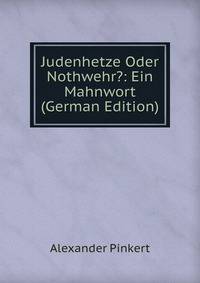 Judenhetze Oder Nothwehr?: Ein Mahnwort (German Edition)

Alexander Pinkert